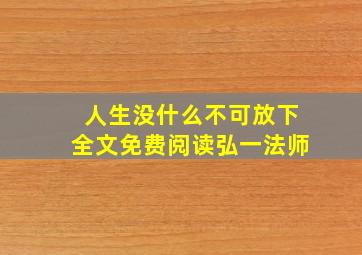 人生没什么不可放下
全文免费阅读弘一法师